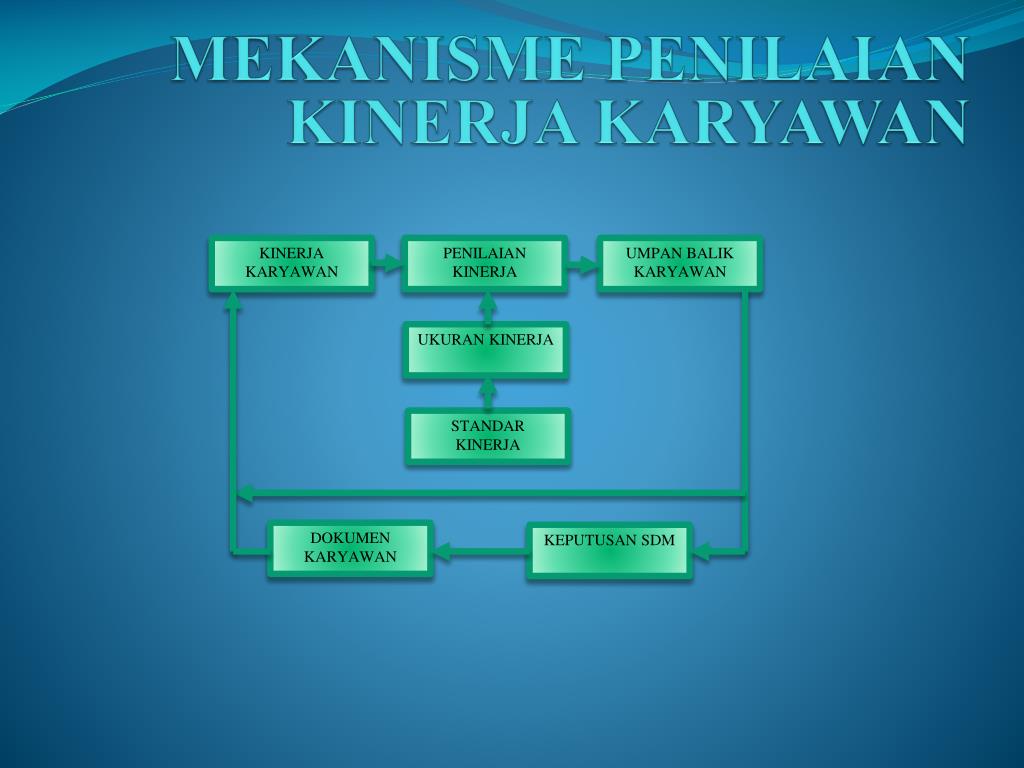 MEKANISME PENILAIAN KINERJA KARYAWAN

KINERJA KARYAWAN

PENILAIAN KINERJA

UMPAN BALIK KARYAWAN

UKURAN KINERJA

STANDAR KINERJA

DOKUMEN KARYAWAN

KEPUTUSAN SDM